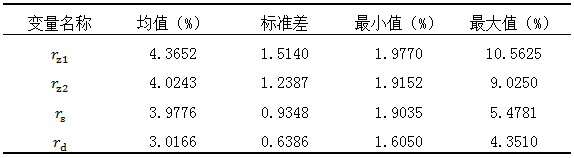 | 变量名称 | 均值（%） | 标准差 | 最小值（%） | 最大值（%） |
|---|---|---|---|---|
| $r_{z1}$ | 4.3652 | 1.5140 | 1.9770 | 10.5625 |
| $r_{z2}$ | 4.0243 | 1.2387 | 1.9152 | 9.0250 |
| $r_s$ | 3.9776 | 0.9348 | 1.9035 | 5.4781 |
| $r_d$ | 3.0166 | 0.6386 | 1.6050 | 4.3510 |